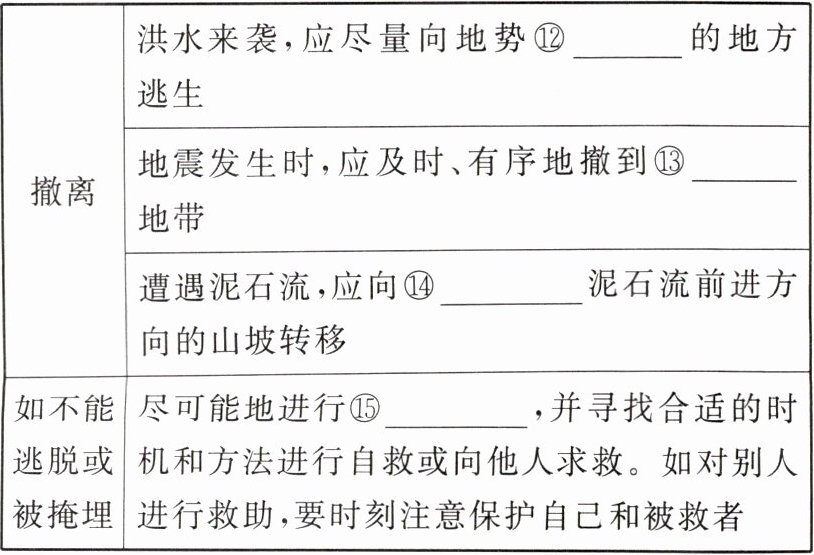 | 撤离 | 洪水来袭,应尽量向地势⑫____的地方逃生 |
|---|---|
|  | 地震发生时,应及时、有序地撤到⑬____地带 |
|  | 遭遇泥石流,应向⑭____泥石流前进方向的山坡转移 |
| 如不能逃脱或被掩埋 | 尽可能地进行⑮____,并寻找合适的时机和方法进行自救或向他人求救。如对别人进行救助,要时刻注意保护自己和被救者 |